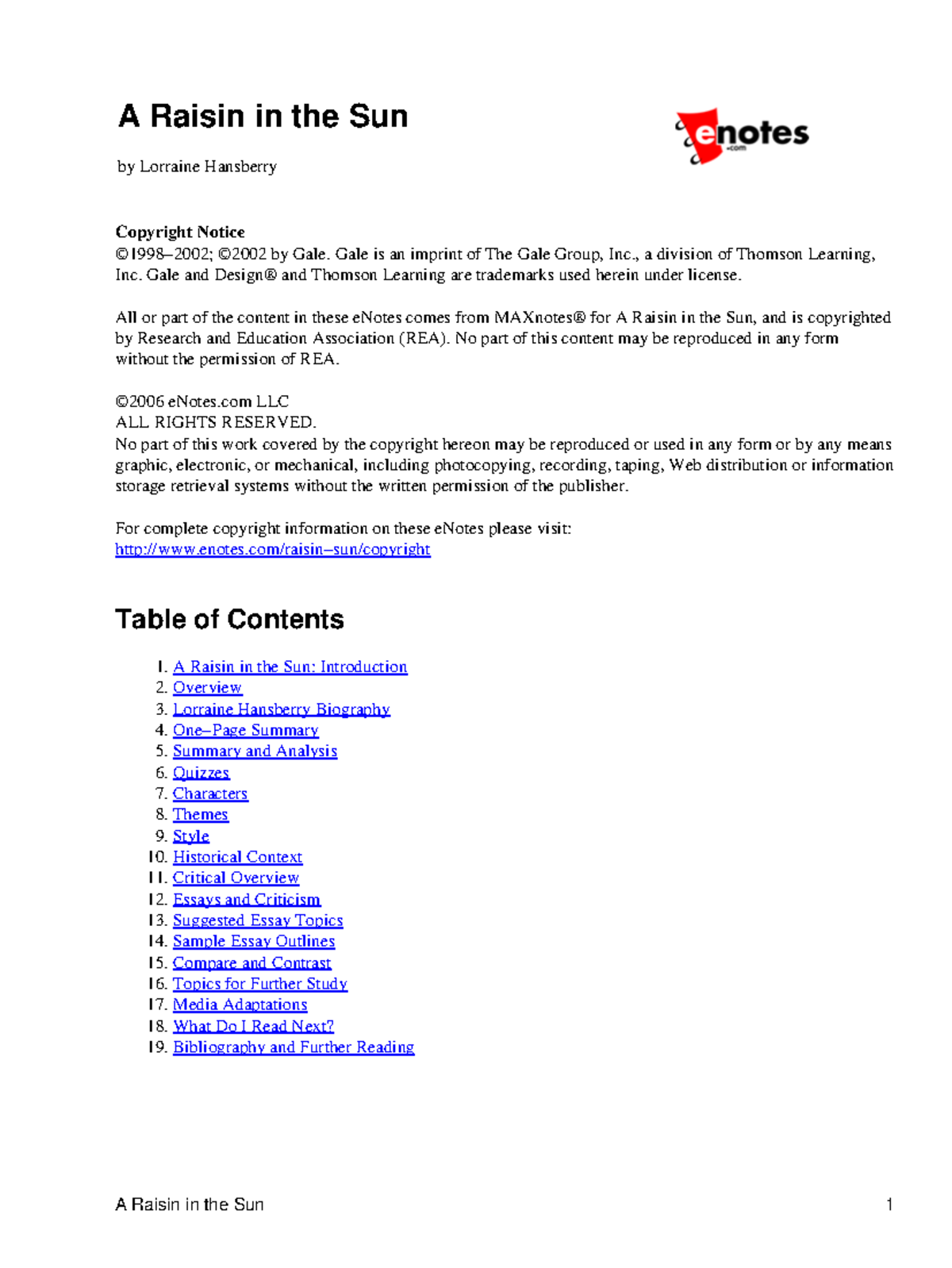 A Raisin in the Sun

enotes .com

by Lorraine Hansberry

Copyright Notice
©1998–2002; ©2002 by Gale. Gale is an imprint of The Gale Group, Inc., a division of Thomson Learning, Inc. Gale and Design® and Thomson Learning are trademarks used herein under license.

All or part of the content in these eNotes comes from MAXnotes® for A Raisin in the Sun, and is copyrighted by Research and Education Association (REA). No part of this content may be reproduced in any form without the permission of REA.

©2006 eNotes.com LLC
ALL RIGHTS RESERVED.
No part of this work covered by the copyright hereon may be reproduced or used in any form or by any means graphic, electronic, or mechanical, including photocopying, recording, taping, Web distribution or information storage retrieval systems without the written permission of the publisher.

For complete copyright information on these eNotes please visit:
http://www.enotes.com/raisin–sun/copyright

Table of Contents

1. A Raisin in the Sun: Introduction
2. Overview
3. Lorraine Hansberry Biography
4. One–Page Summary
5. Summary and Analysis
6. Quizzes
7. Characters
8. Themes
9. Style
10. Historical Context
11. Critical Overview
12. Essays and Criticism
13. Suggested Essay Topics
14. Sample Essay Outlines
15. Compare and Contrast
16. Topics for Further Study
17. Media Adaptations
18. What Do I Read Next?
19. Bibliography and Further Reading

A Raisin in the Sun 1